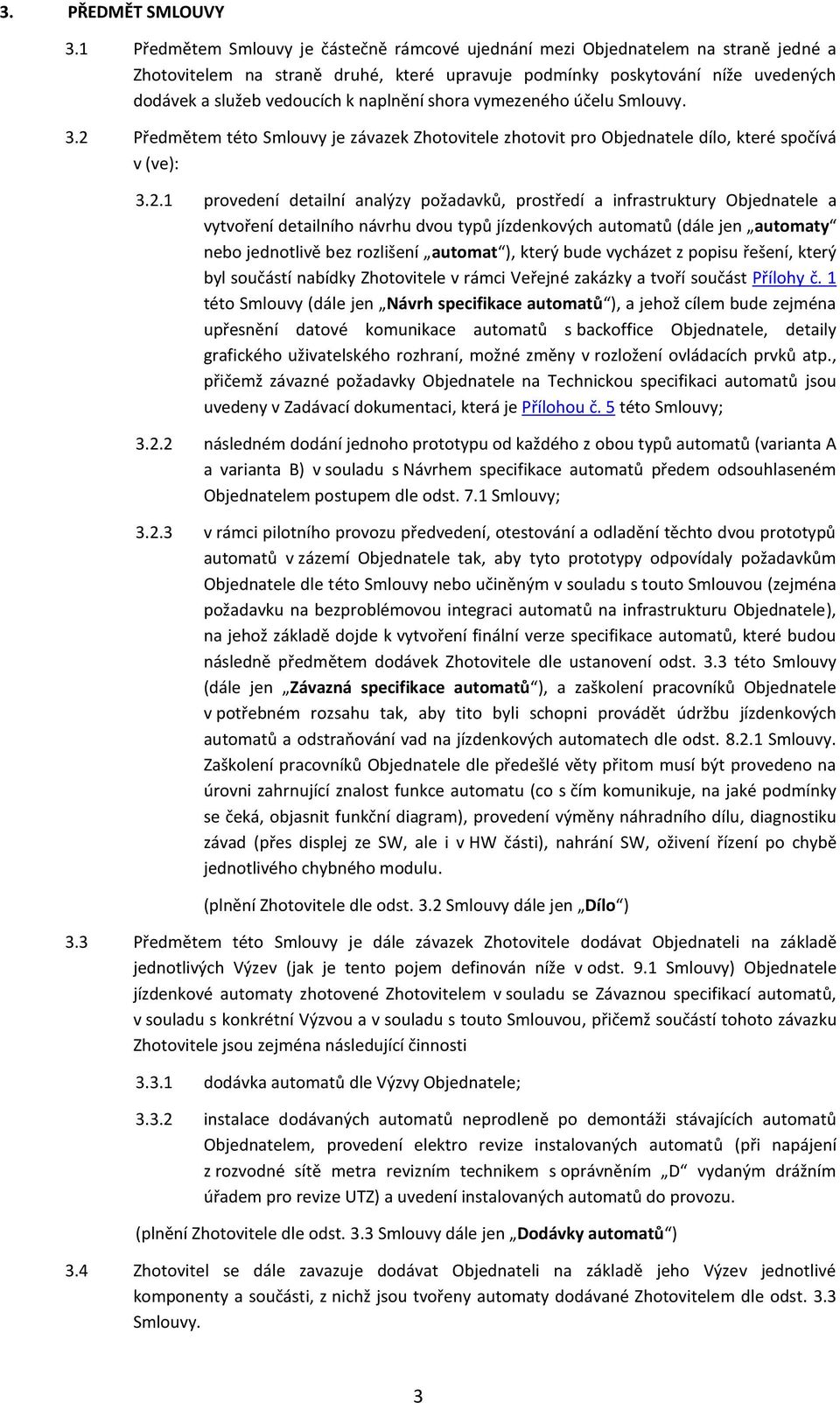 3. PŘEDMĚT SMLOUVY

3.1 Předmětem Smlouvy je částečně rámcové ujednání mezi Objednatelem na straně jedné a Zhotovitelem na straně druhé, které upravuje podmínky poskytování níže uvedených dodávek a služeb vedoucích k naplnění shora vymezeného účelu Smlouvy.

3.2 Předmětem této Smlouvy je závazek Zhotovitele zhotovit pro Objednatele dílo, které spočívá v (ve):

3.2.1 provedení detailní analýzy požadavků, prostředí a infrastruktury Objednatele a vytvoření detailního návrhu dvou typů jízdenkových automatů (dále jen „automaty“ nebo jednotlivě bez rozlišení „automat“), který bude vycházet z popisu řešení, který byl součástí nabídky Zhotovitele v rámci Veřejné zakázky a tvoří součást Přílohy č. 1 této Smlouvy (dále jen „Návrh specifikace automatů“), a jehož cílem bude zejména upřesnění datové komunikace automatů s backoffice Objednatele, detaily grafického uživatelského rozhraní, možné změny v rozložení ovládacích prvků atp., přičemž závazné požadavky Objednatele na Technickou specifikaci automatů jsou uvedeny v Zadávací dokumentaci, která je Přílohou č. 5 této Smlouvy;

3.2.2 následném dodání jednoho prototypu od každého z obou typů automatů (varianta A a varianta B) v souladu s Návrhem specifikace automatů předem odsouhlaseném Objednatelem postupem dle odst. 7.1 Smlouvy;

3.2.3 v rámci pilotního provozu předvedení, otestování a odladění těchto dvou prototypů automatů v zázemí Objednatele tak, aby tyto prototypy odpovídaly požadavkům Objednatele dle této Smlouvy nebo učiněným v souladu s touto Smlouvou (zejména požadavku na bezproblémovou integraci automatů na infrastrukturu Objednatele), na jehož základě dojde k vytvoření finální verze specifikace automatů, které budou následně předmětem dodávek Zhotovitele dle ustanovení odst. 3.3 této Smlouvy (dále jen „Závazná specifikace automatů“), a zaškolení pracovníků Objednatele v potřebném rozsahu tak, aby tito byli schopni provádět údržbu jízdenkových automatů a odstraňování vad na jízdenkových automatech dle odst. 8.2.1 Smlouvy. Zaškolení pracovníků Objednatele dle předešlé věty přitom musí být provedeno na úrovni zahrnující znalost funkce automatu (co s čím komunikuje, na jaké podmínky se čeká, objasnit funkční diagram), provedení výměny náhradního dílu, diagnostiku závad (přes displej ze SW, ale i v HW části), nahrání SW, oživení řízení po chybě jednotlivého chybného modulu.

(plnění Zhotovitele dle odst. 3.2 Smlouvy dále jen „Dílo“)

3.3 Předmětem této Smlouvy je dále závazek Zhotovitele dodávat Objednateli na základě jednotlivých Výzev (jak je tento pojem definován níže v odst. 9.1 Smlouvy) Objednatele jízdenkové automaty zhotovené Zhotovitelem v souladu se Závaznou specifikací automatů, v souladu s konkrétní Výzvou a v souladu s touto Smlouvou, přičemž součástí tohoto závazku Zhotovitele jsou zejména následující činnosti

3.3.1 dodávka automatů dle Výzvy Objednatele;

3.3.2 instalace dodávaných automatů neprodleně po demontáži stávajících automatů Objednatelem, provedení elektro revize instalovaných automatů (při napájení z rozvodné sítě metra revizním technikem s oprávněním „D“ vydaným drážním úřadem pro revize UTZ) a uvedení instalovaných automatů do provozu.

(plnění Zhotovitele dle odst. 3.3 Smlouvy dále jen „Dodávky automatů“)

3.4 Zhotovitel se dále zavazuje dodávat Objednateli na základě jeho Výzev jednotlivé komponenty a součásti, z nichž jsou tvořeny automaty dodávané Zhotovitelem dle odst. 3.3 Smlouvy.

3